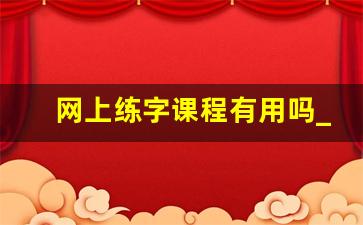 网上练字课程有用吗_